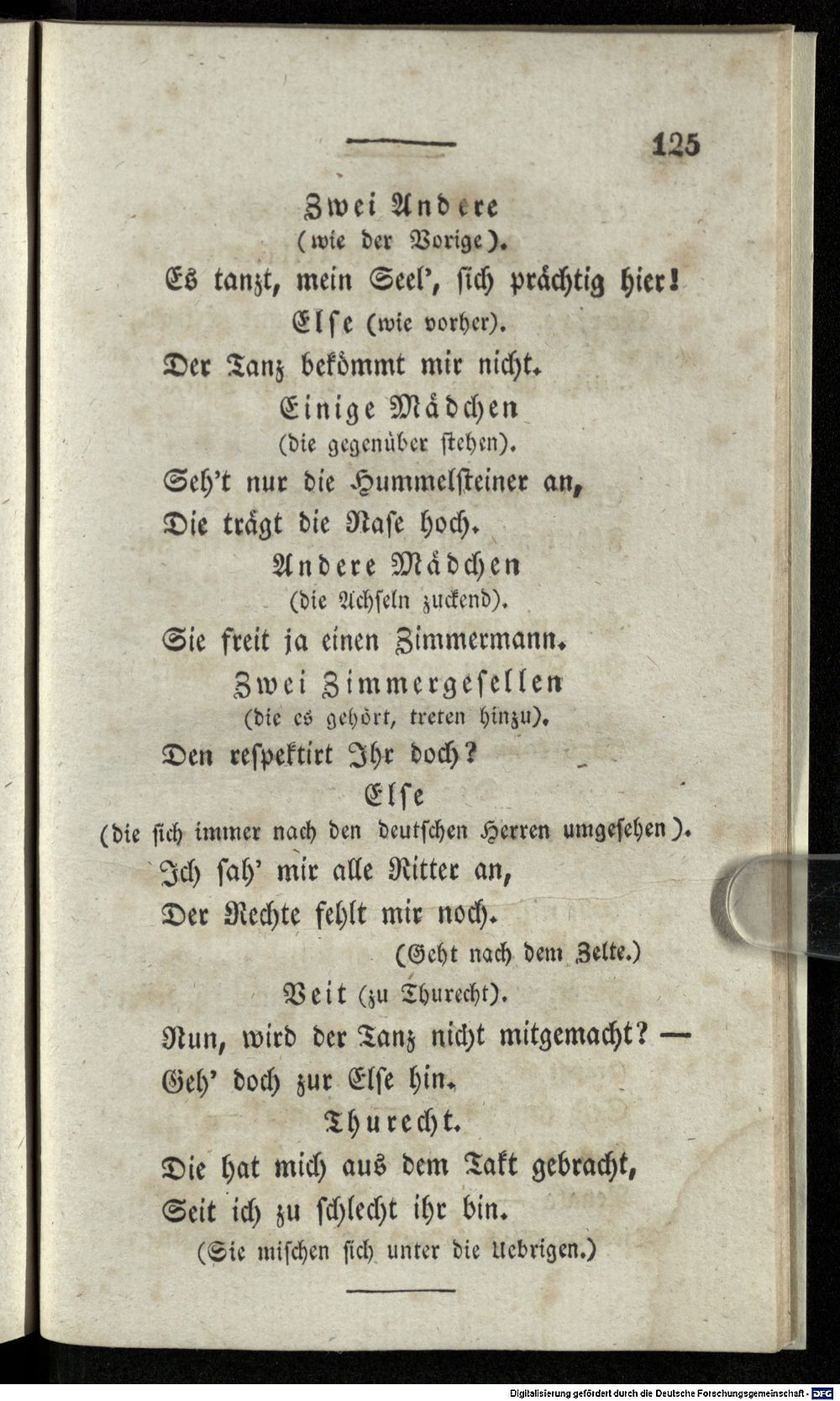 125

Zwei Andere
(wie der Vorige).
Es tanzt, mein Seel', sich prächtig hier!

Else (wie vorher).
Der Tanz bekömmt mir nicht.

Einige Mädchen
(die gegenüber stehen).
Seh't nur die Hummelsteiner an,
Die trägt die Nase hoch.

Andere Mädchen
(die Achseln zuckend).
Sie freit ja einen Zimmermann.

Zwei Zimmergesellen
(die es gehört, treten hinzu).
Den respektirt Ihr doch?

Else
(die sich immer nach den deutschen Herren umgesehen).
Ich sah' mir alle Ritter an,
Der Rechte fehlt mir noch.
(Geht nach dem Zelte.)

Veit (zu Thurecht).
Nun, wird der Tanz nicht mitgemacht? —
Geh' doch zur Else hin.

Thurecht.
Die hat mich aus dem Takt gebracht,
Seit ich zu schlecht ihr bin.
(Sie mischen sich unter die Uebrigen.)

Digitalisierung gefördert durch die Deutsche Forschungsgemeinschaft · DFG